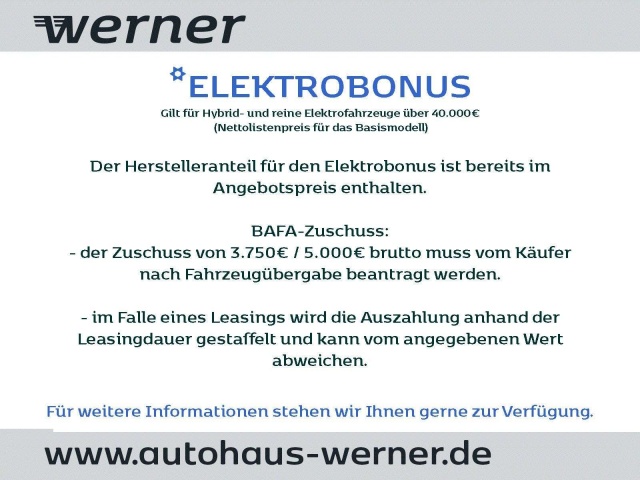 werner

ELEKTROBONUS

Gilt für Hybrid- und reine Elektrofahrzeuge über 40.000€
(Nettolistenpreis für das Basismodell)

Der Herstelleranteil für den Elektrobonus ist bereits im Angebotspreis enthalten.

BAFA-Zuschuss:
- der Zuschuss von 3.750€ / 5.000€ brutto muss vom Käufer nach Fahrzeugübergabe beantragt werden.

- im Falle eines Leasings wird die Auszahlung anhand der Leasingdauer gestaffelt und kann vom angegebenen Wert abweichen.

Für weitere Informationen stehen wir Ihnen gerne zur Verfügung.

www.autohaus-werner.de